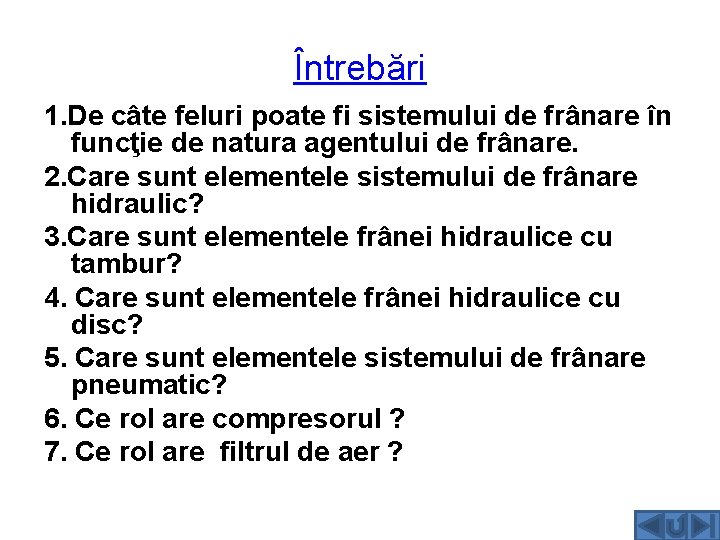 Întrebări

1.De câte feluri poate fi sistemului de frânare în funcţie de natura agentului de frânare.

2.Care sunt elementele sistemului de frânare hidraulic?

3.Care sunt elementele frânei hidraulice cu tambur?

4. Care sunt elementele frânei hidraulice cu disc?

5. Care sunt elementele sistemului de frânare pneumatic?

6. Ce rol are compresorul ?

7. Ce rol are filtrul de aer ?